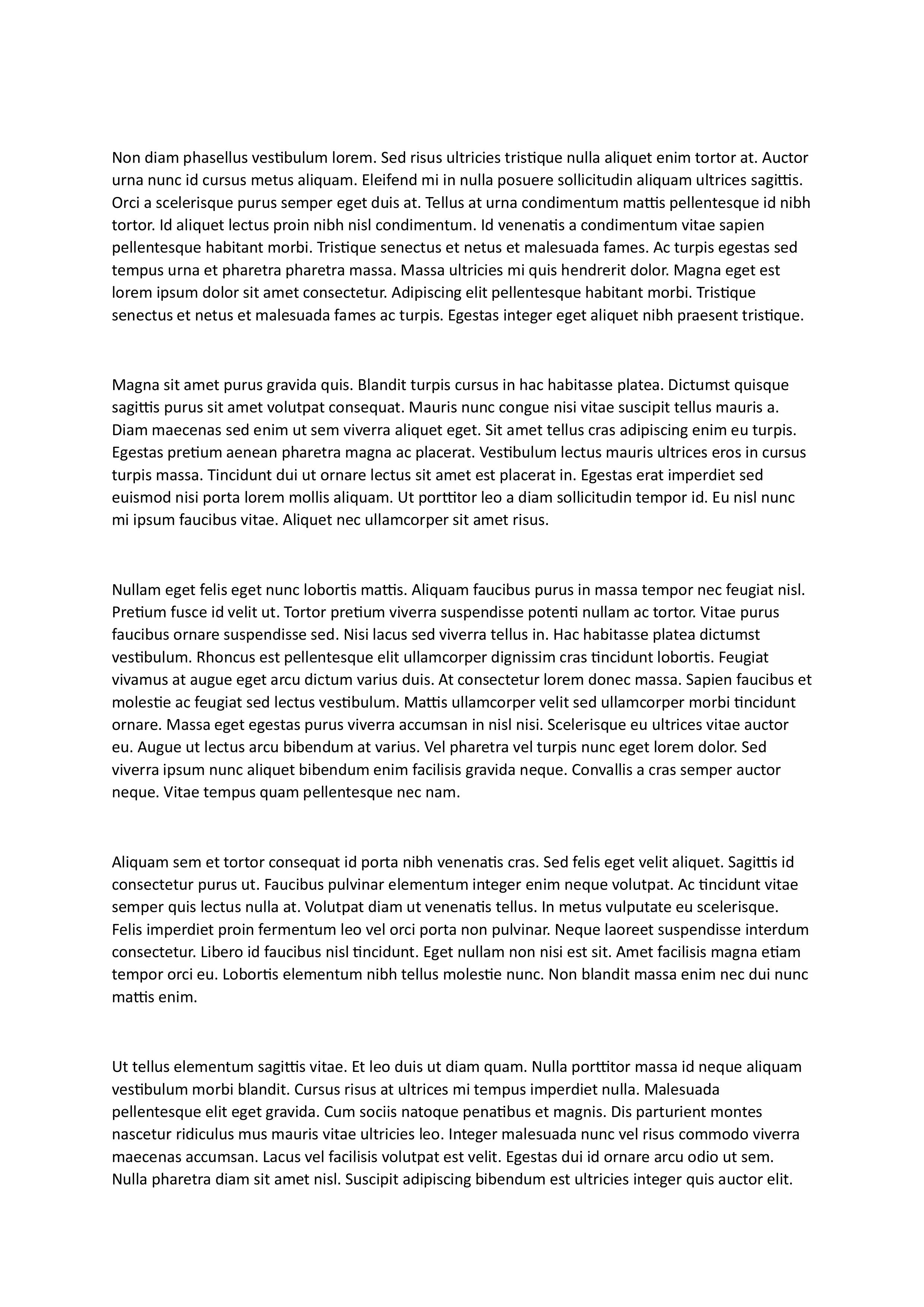 Non diam phasellus vestibulum lorem. Sed risus ultricies tristique nulla aliquet enim tortor at. Auctor urna nunc id cursus metus aliquam. Eleifend mi in nulla posuere sollicitudin aliquam ultrices sagittis. Orci a scelerisque purus semper eget duis at. Tellus at urna condimentum mattis pellentesque id nibh tortor. Id aliquet lectus proin nibh nisl condimentum. Id venenatis a condimentum vitae sapien pellentesque habitant morbi. Tristique senectus et netus et malesuada fames. Ac turpis egestas sed tempus urna et pharetra pharetra massa. Massa ultricies mi quis hendrerit dolor. Magna eget est lorem ipsum dolor sit amet consectetur. Adipiscing elit pellentesque habitant morbi. Tristique senectus et netus et malesuada fames ac turpis. Egestas integer eget aliquet nibh praesent tristique.

Magna sit amet purus gravida quis. Blandit turpis cursus in hac habitasse platea. Dictumst quisque sagittis purus sit amet volutpat consequat. Mauris nunc congue nisi vitae suscipit tellus mauris a. Diam maecenas sed enim ut sem viverra aliquet eget. Sit amet tellus cras adipiscing enim eu turpis. Egestas pretium aenean pharetra magna ac placerat. Vestibulum lectus mauris ultrices eros in cursus turpis massa. Tincidunt dui ut ornare lectus sit amet est placerat in. Egestas erat imperdiet sed euismod nisi porta lorem mollis aliquam. Ut porttitor leo a diam sollicitudin tempor id. Eu nisl nunc mi ipsum faucibus vitae. Aliquet nec ullamcorper sit amet risus.

Nullam eget felis eget nunc lobortis mattis. Aliquam faucibus purus in massa tempor nec feugiat nisl. Pretium fusce id velit ut. Tortor pretium viverra suspendisse potenti nullam ac tortor. Vitae purus faucibus ornare suspendisse sed. Nisi lacus sed viverra tellus in. Hac habitasse platea dictumst vestibulum. Rhoncus est pellentesque elit ullamcorper dignissim cras tincidunt lobortis. Feugiat vivamus at augue eget arcu dictum varius duis. At consectetur lorem donec massa. Sapien faucibus et molestie ac feugiat sed lectus vestibulum. Mattis ullamcorper velit sed ullamcorper morbi tincidunt ornare. Massa eget egestas purus viverra accumsan in nisl nisi. Scelerisque eu ultrices vitae auctor eu. Augue ut lectus arcu bibendum at varius. Vel pharetra vel turpis nunc eget lorem dolor. Sed viverra ipsum nunc aliquet bibendum enim facilisis gravida neque. Convallis a cras semper auctor neque. Vitae tempus quam pellentesque nec nam.

Aliquam sem et tortor consequat id porta nibh venenatis cras. Sed felis eget velit aliquet. Sagittis id consectetur purus ut. Faucibus pulvinar elementum integer enim neque volutpat. Ac tincidunt vitae semper quis lectus nulla at. Volutpat diam ut venenatis tellus. In metus vulputate eu scelerisque. Felis imperdiet proin fermentum leo vel orci porta non pulvinar. Neque laoreet suspendisse interdum consectetur. Libero id faucibus nisl tincidunt. Eget nullam non nisi est sit. Amet facilisis magna etiam tempor orci eu. Lobortis elementum nibh tellus molestie nunc. Non blandit massa enim nec dui nunc mattis enim.

Ut tellus elementum sagittis vitae. Et leo duis ut diam quam. Nulla porttitor massa id neque aliquam vestibulum morbi blandit. Cursus risus at ultrices mi tempus imperdiet nulla. Malesuada pellentesque elit eget gravida. Cum sociis natoque penatibus et magnis. Dis parturient montes nascetur ridiculus mus mauris vitae ultricies leo. Integer malesuada nunc vel risus commodo viverra maecenas accumsan. Lacus vel facilisis volutpat est velit. Egestas dui id ornare arcu odio ut sem. Nulla pharetra diam sit amet nisl. Suscipit adipiscing bibendum est ultricies integer quis auctor elit.